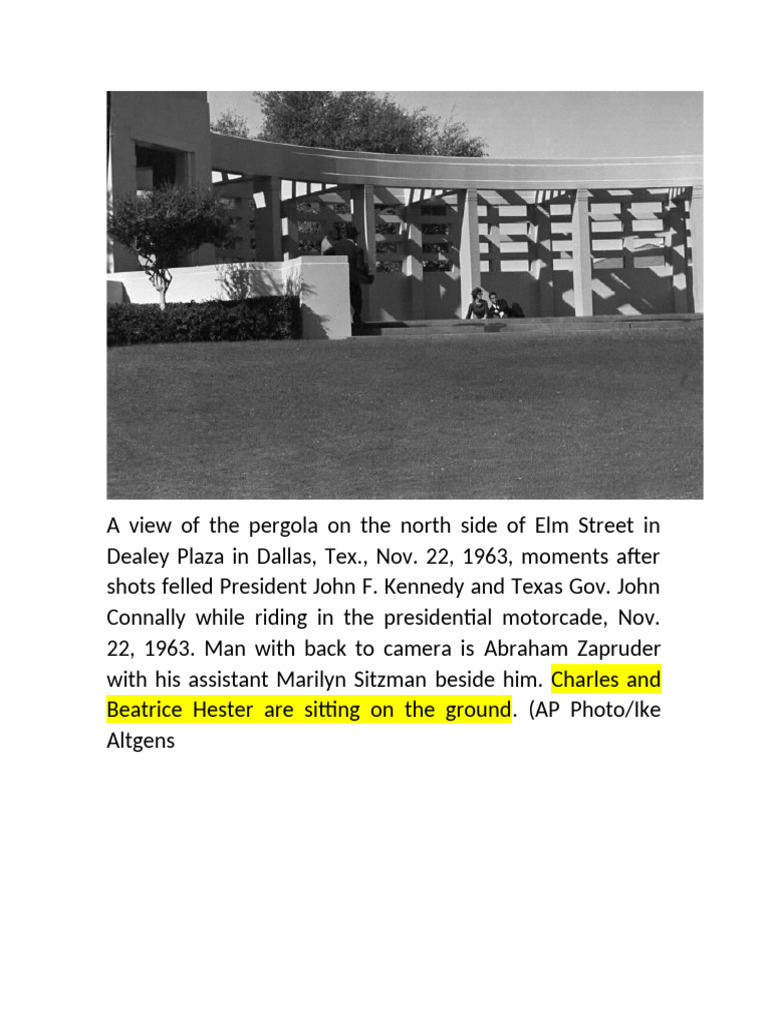 A view of the pergola on the north side of Elm Street in Dealey Plaza in Dallas, Tex., Nov. 22, 1963, moments after shots felled President John F. Kennedy and Texas Gov. John Connally while riding in the presidential motorcade, Nov. 22, 1963. Man with back to camera is Abraham Zapruder with his assistant Marilyn Sitzman beside him. Charles and Beatrice Hester are sitting on the ground. (AP Photo/Ike Altgens